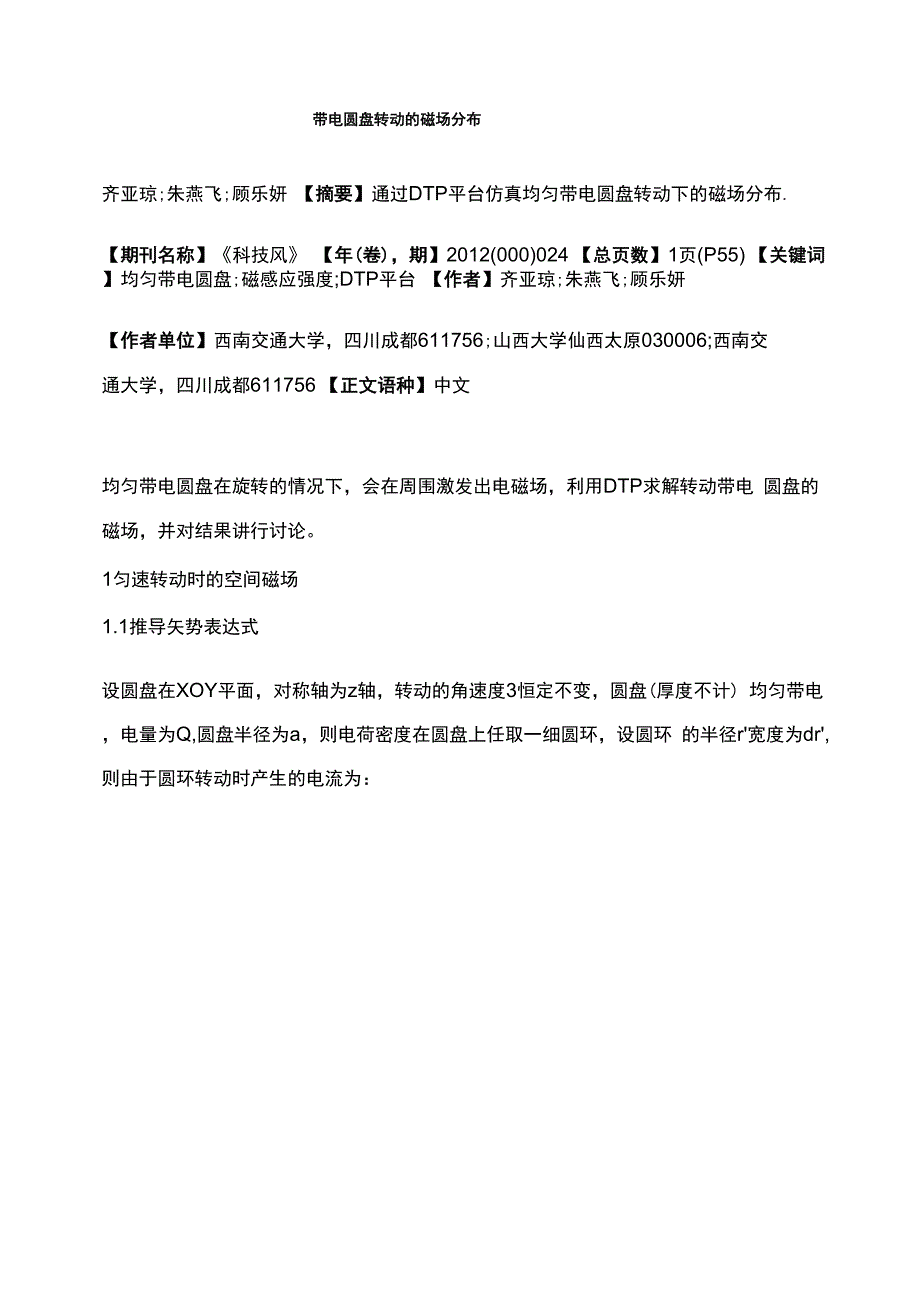 带电圆盘转动的磁场分布

齐亚琼;朱燕飞;顾乐妍 【摘要】通过DTP平台仿真均匀带电圆盘转动下的磁场分布.

【期刊名称】《科技风》 【年(卷)，期】2012(000)024 【总页数】1页(P55) 【关键词】均匀带电圆盘;磁感应强度;DTP平台 【作者】齐亚琼;朱燕飞;顾乐妍

【作者单位】西南交通大学，四川成都611756;山西大学仙西太原030006;西南交通大学，四川成都611756 【正文语种】中文

均匀带电圆盘在旋转的情况下，会在周围激发出电磁场，利用DTP求解转动带电 圆盘的磁场，并对结果讲行讨论。

1匀速转动时的空间磁场

1.1推导矢势表达式

设圆盘在XOY平面，对称轴为z轴，转动的角速度3恒定不变，圆盘(厚度不计) 均匀带电，电量为Q,圆盘半径为a，则电荷密度在圆盘上任取一细圆环，设圆环 的半径r'宽度为dr'，则由于圆环转动时产生的电流为：